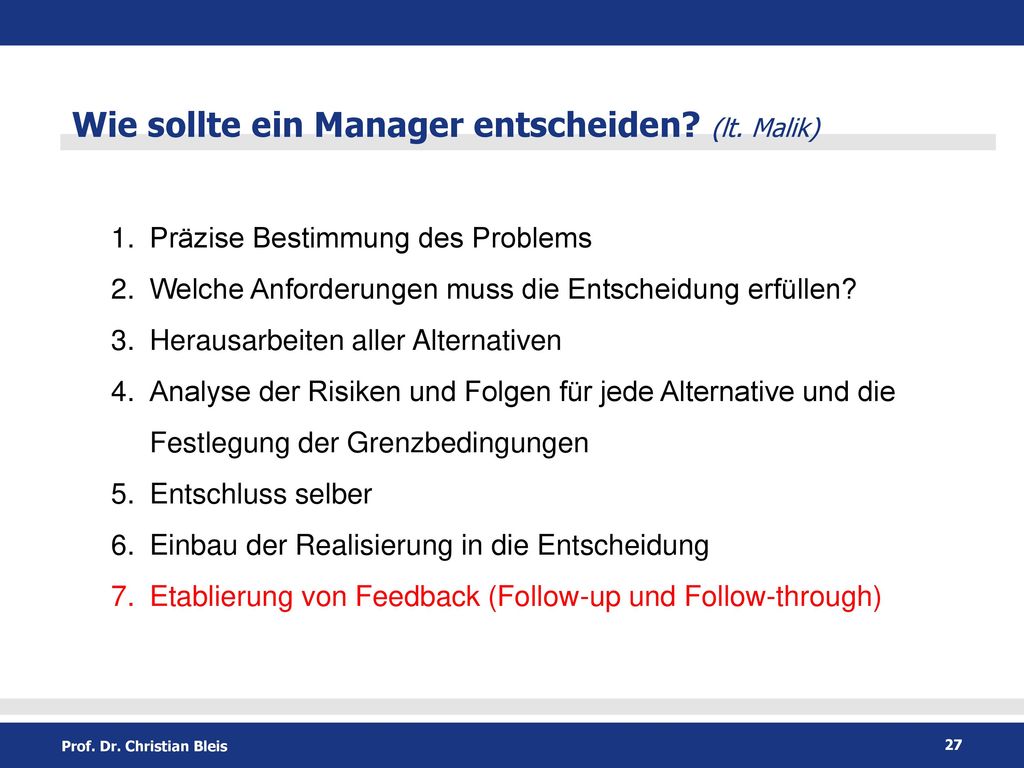 Wie sollte ein Manager entscheiden? (lt. Malik)

1. Präzise Bestimmung des Problems
2. Welche Anforderungen muss die Entscheidung erfüllen?
3. Herausarbeiten aller Alternativen
4. Analyse der Risiken und Folgen für jede Alternative und die Festlegung der Grenzbedingungen
5. Entschluss selber
6. Einbau der Realisierung in die Entscheidung
7. Etablierung von Feedback (Follow-up und Follow-through)

Prof. Dr. Christian Bleis

27